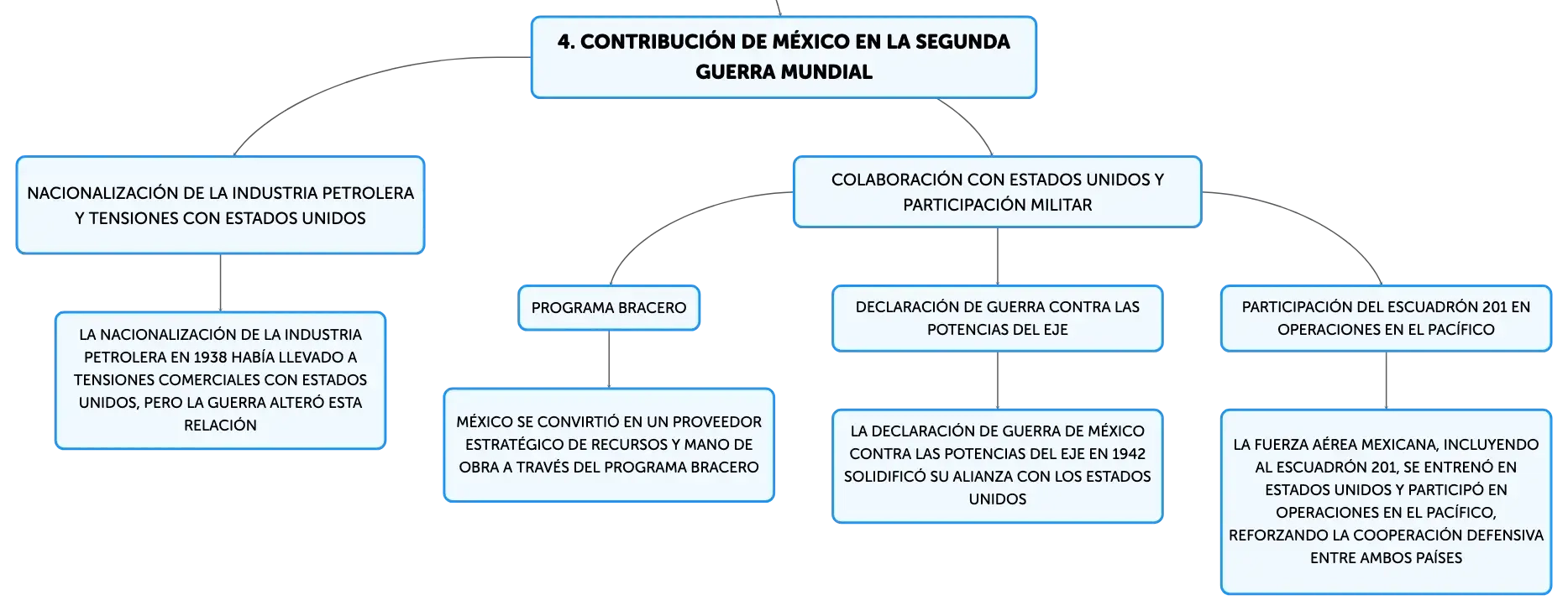 4. CONTRIBUCIÓN DE MÉXICO EN LA SEGUNDA GUERRA MUNDIAL

NACIONALIZACIÓN DE LA INDUSTRIA PETROLERA Y TENSIONES CON ESTADOS UNIDOS

LA NACIONALIZACIÓN DE LA INDUSTRIA PETROLERA EN 1938 HABÍA LLEVADO A TENSIONES COMERCIALES CON ESTADOS UNIDOS, PERO LA GUERRA ALTERÓ ESTA RELACIÓN

COLABORACIÓN CON ESTADOS UNIDOS Y PARTICIPACIÓN MILITAR

PROGRAMA BRACERO

MÉXICO SE CONVIRTIÓ EN UN PROVEEDOR ESTRATÉGICO DE RECURSOS Y MANO DE OBRA A TRAVÉS DEL PROGRAMA BRACERO

DECLARACIÓN DE GUERRA CONTRA LAS POTENCIAS DEL EJE

LA DECLARACIÓN DE GUERRA DE MÉXICO CONTRA LAS POTENCIAS DEL EJE EN 1942 SOLIDIFICÓ SU ALIANZA CON LOS ESTADOS UNIDOS

PARTICIPACIÓN DEL ESCUADRÓN 201 EN OPERACIONES EN EL PACÍFICO

LA FUERZA AÉREA MEXICANA, INCLUYENDO AL ESCUADRÓN 201, SE ENTRENÓ EN ESTADOS UNIDOS Y PARTICIPÓ EN OPERACIONES EN EL PACÍFICO, REFORZANDO LA COOPERACIÓN DEFENSIVA ENTRE AMBOS PAÍSES